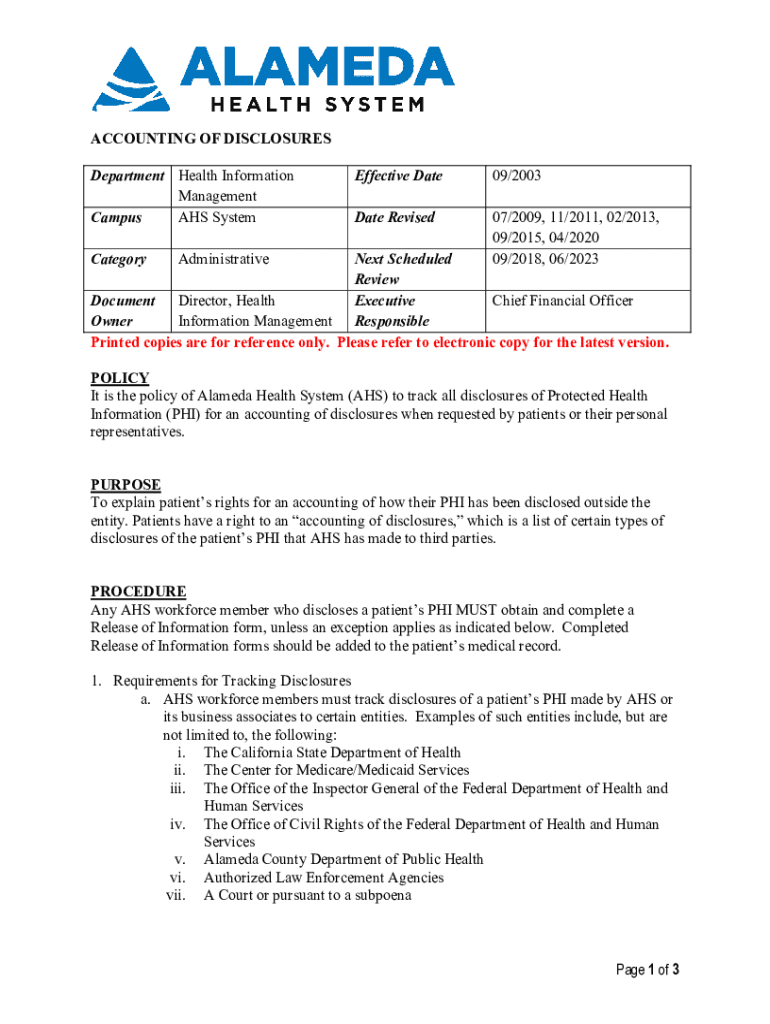 ALAMEDA
HEALTH SYSTEM

ACCOUNTING OF DISCLOSURES

| Department | Health Information Management | Effective Date | 09/2003 |
|---|---|---|---|
| Campus | AHS System | Date Revised | 07/2009, 11/2011, 02/2013, 09/2015, 04/2020 |
| Category | Administrative | Next Scheduled Review | 09/2018, 06/2023 |
| Document Owner | Director, Health Information Management | Executive Responsible | Chief Financial Officer |

Printed copies are for reference only. Please refer to electronic copy for the latest version.

POLICY
It is the policy of Alameda Health System (AHS) to track all disclosures of Protected Health Information (PHI) for an accounting of disclosures when requested by patients or their personal representatives.

PURPOSE
To explain patient's rights for an accounting of how their PHI has been disclosed outside the entity. Patients have a right to an "accounting of disclosures," which is a list of certain types of disclosures of the patient's PHI that AHS has made to third parties.

PROCEDURE
Any AHS workforce member who discloses a patient's PHI MUST obtain and complete a Release of Information form, unless an exception applies as indicated below. Completed Release of Information forms should be added to the patient's medical record.

1. Requirements for Tracking Disclosures
a. AHS workforce members must track disclosures of a patient's PHI made by AHS or its business associates to certain entities. Examples of such entities include, but are not limited to, the following:
i. The California State Department of Health
ii. The Center for Medicare/Medicaid Services
iii. The Office of the Inspector General of the Federal Department of Health and Human Services
iv. The Office of Civil Rights of the Federal Department of Health and Human Services
v. Alameda County Department of Public Health
vi. Authorized Law Enforcement Agencies
vii. A Court or pursuant to a subpoena

Page 1 of 3